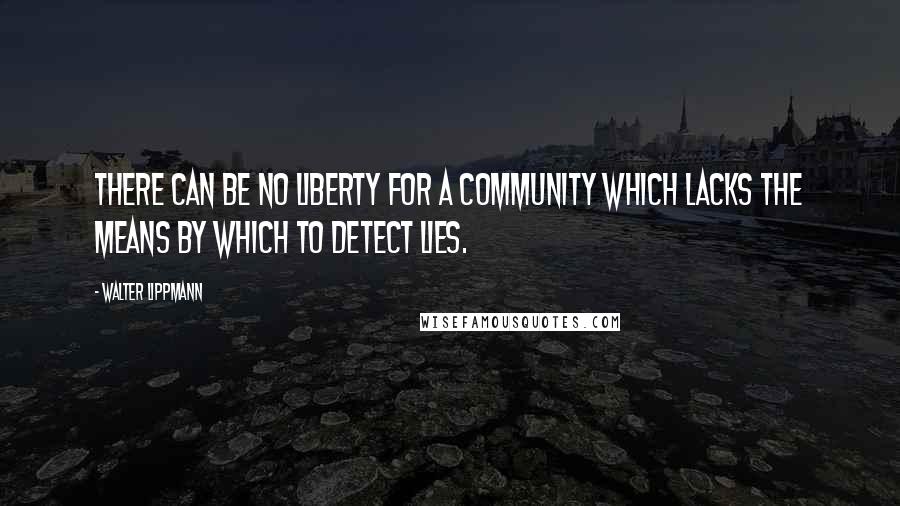 THERE CAN BE NO LIBERTY FOR A COMMUNITY WHICH LACKS THE MEANS BY WHICH TO DETECT LIES.

- WALTER LIPPMANN

WISEFAMOUSQUOTES.COM